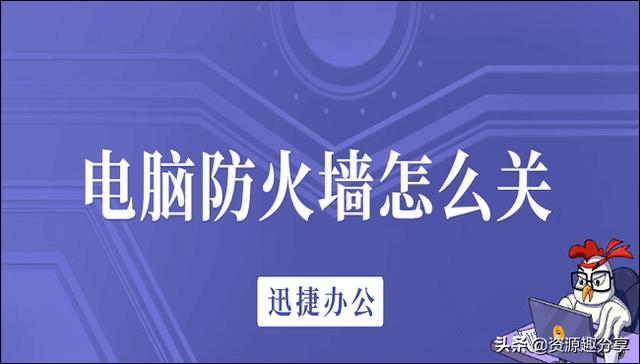 电脑防火墙怎么关

迅捷办公

头条 @资源趣分享